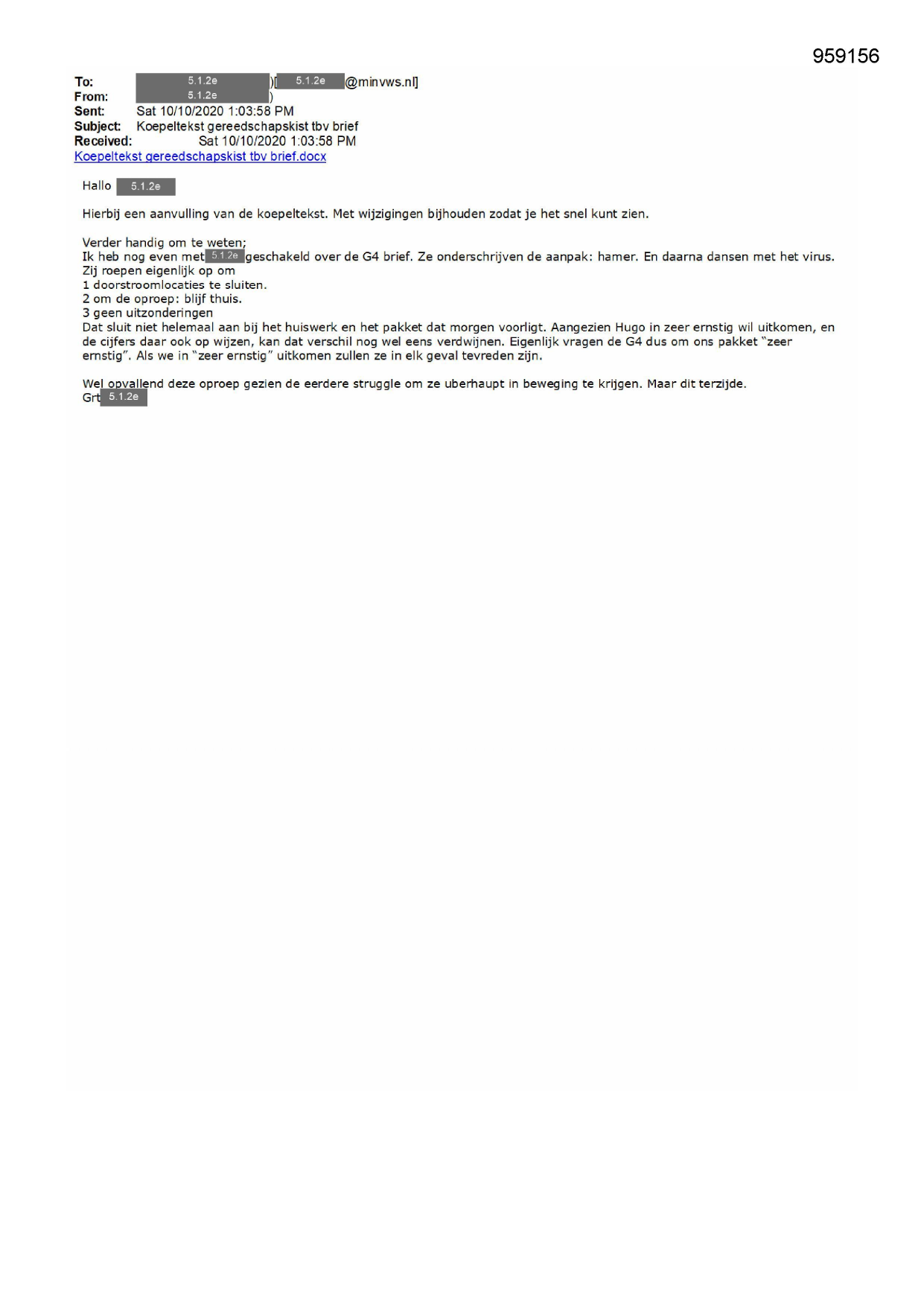 959156

To: 5.1.2e )[ 5.1.2e @minvws.nl]
From: 5.1.2e )
Sent: Sat 10/10/2020 1:03:58 PM
Subject: Koepeltekst gereedschapskist tbv brief
Received: Sat 10/10/2020 1:03:58 PM
Koepeltekst gereedschapskist tbv brief.docx

Hallo 5.1.2e

Hierbij een aanvulling van de koepeltekst. Met wijzigingen bijhouden zodat je het snel kunt zien.

Verder handig om te weten;
Ik heb nog even met 5.1.2e geschakeld over de G4 brief. Ze onderschrijven de aanpak: hamer. En daarna dansen met het virus.
Zij roepen eigenlijk op om
1 doorstroomlocaties te sluiten.
2 om de oproep: blijf thuis.
3 geen uitzonderingen
Dat sluit niet helemaal aan bij het huiswerk en het pakket dat morgen voorligt. Aangezien Hugo in zeer ernstig wil uitkomen, en de cijfers daar ook op wijzen, kan dat verschil nog wel eens verdwijnen. Eigenlijk vragen de G4 dus om ons pakket "zeer ernstig". Als we in "zeer ernstig" uitkomen zullen ze in elk geval tevreden zijn.

Wel opvallend deze oproep gezien de eerdere struggle om ze uberhaupt in beweging te krijgen. Maar dit terzijde.
Grt 5.1.2e